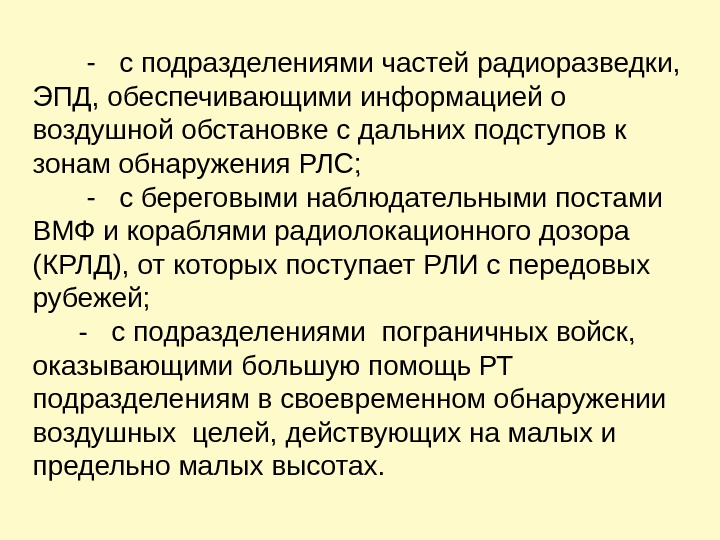 - с подразделениями частей радиоразведки, ЭПД, обеспечивающими информацией о воздушной обстановке с дальних подступов к зонам обнаружения РЛС;

- с береговыми наблюдательными постами ВМФ и кораблями радиолокационного дозора (КРЛД), от которых поступает РЛИ с передовых рубежей;

- с подразделениями пограничных войск, оказывающими большую помощь РТ подразделениям в своевременном обнаружении воздушных целей, действующих на малых и предельно малых высотах.